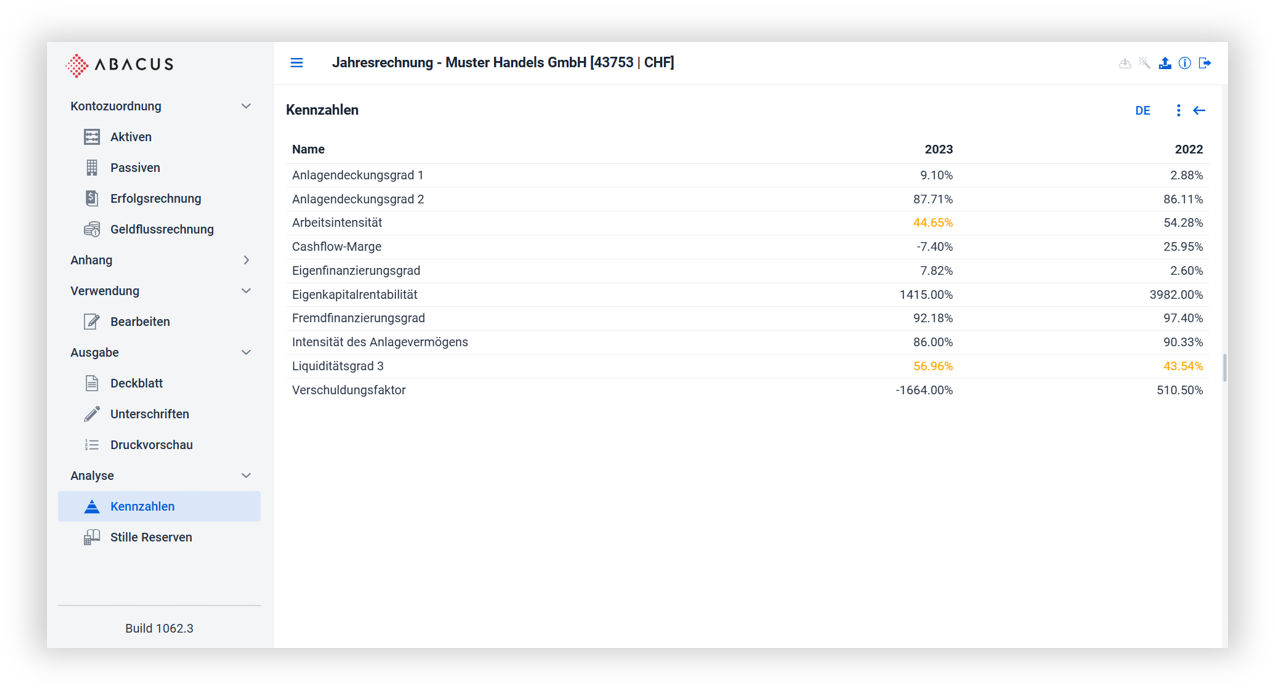 ABACUS

Kontozuordnung
Aktiven
Passiven
Erfolgsrechnung
Geldflussrechnung
Anhang
Verwendung
Bearbeiten
Ausgabe
Deckblatt
Unterschriften
Druckvorschau
Analyse
Kennzahlen
Stille Reserven

Build 1062.3

Jahresrechnung - Muster Handels GmbH [43753 | CHF]

Kennzahlen

DE

| Name | 2023 | 2022 |
|---|---|---|
| Anlagendeckungsgrad 1 | 9.10% | 2.88% |
| Anlagendeckungsgrad 2 | 87.71% | 86.11% |
| Arbeitsintensität | 44.65% | 54.28% |
| Cashflow-Marge | -7.40% | 25.95% |
| Eigenfinanzierungsgrad | 7.82% | 2.60% |
| Eigenkapitalrentabilität | 1415.00% | 3982.00% |
| Fremdfinanzierungsgrad | 92.18% | 97.40% |
| Intensität des Anlagevermögens | 86.00% | 90.33% |
| Liquiditätsgrad 3 | 56.96% | 43.54% |
| Verschuldungsfaktor | -1664.00% | 510.50% |